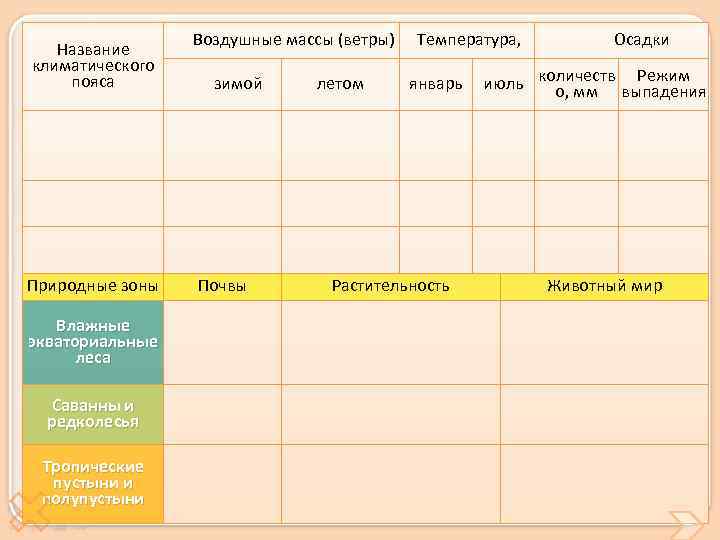 | Название климатического пояса | Воздушные массы (ветры) | | Температура, | | Осадки | |
|---|---|---|---|---|---|---|
| | зимой | летом | январь | июль | количество, мм | Режим выпадения |
| | | | | | | |
| | | | | | | |
| | | | | | | |

| Природные зоны | Почвы | Растительность | Животный мир |
|---|---|---|---|
| Влажные экваториальные леса | | | |
| Саванны и редколесья | | | |
| Тропические пустыни и полупустыни | | | |